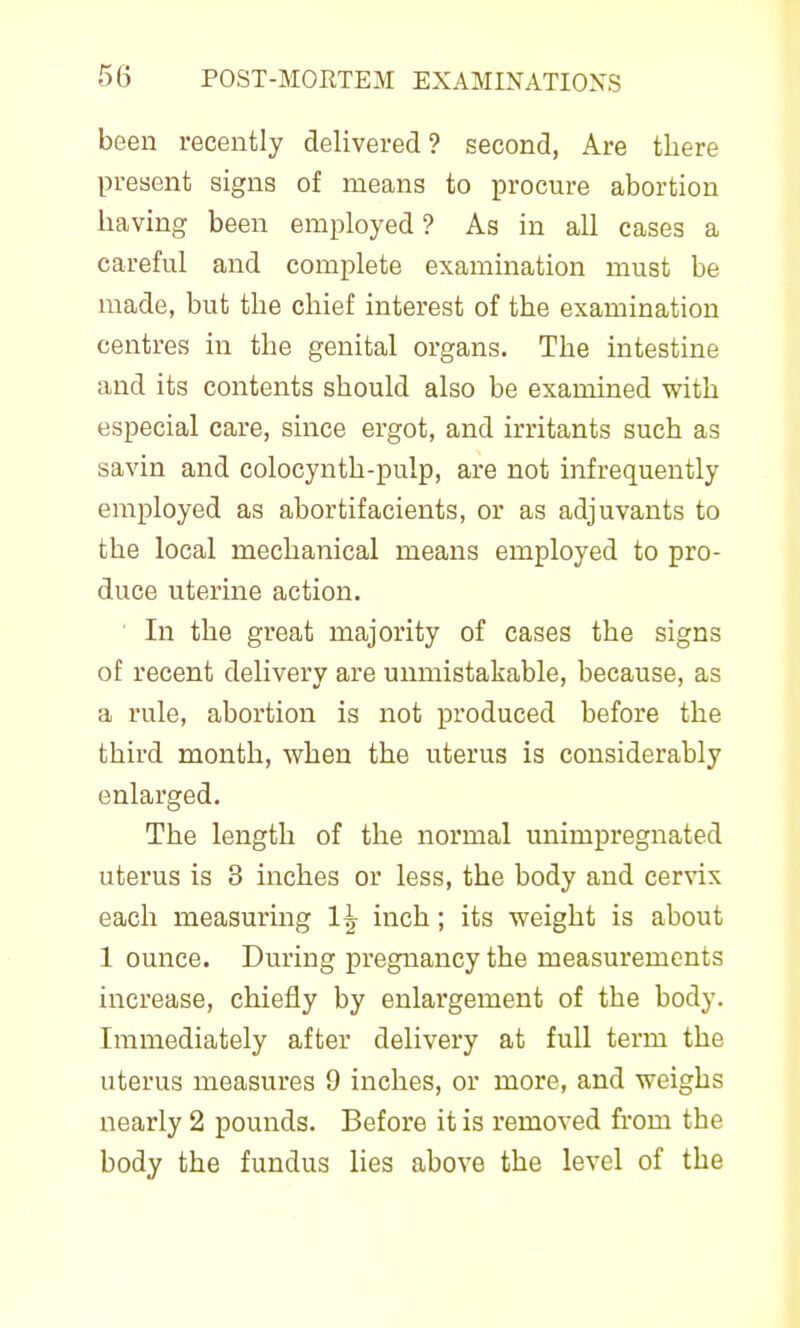 56 POST-MORTEM EXAMINATIONS

been recently delivered? second, Are there present signs of means to procure abortion having been employed? As in all cases a careful and complete examination must be made, but the chief interest of the examination centres in the genital organs. The intestine and its contents should also be examined with especial care, since ergot, and irritants such as savin and colocynth-pulp, are not infrequently employed as abortifacients, or as adjuvants to the local mechanical means employed to produce uterine action.

In the great majority of cases the signs of recent delivery are unmistakable, because, as a rule, abortion is not produced before the third month, when the uterus is considerably enlarged.

The length of the normal unimpregnated uterus is 3 inches or less, the body and cervix each measuring $1\frac{1}{2}$ inch; its weight is about 1 ounce. During pregnancy the measurements increase, chiefly by enlargement of the body. Immediately after delivery at full term the uterus measures 9 inches, or more, and weighs nearly 2 pounds. Before it is removed from the body the fundus lies above the level of the